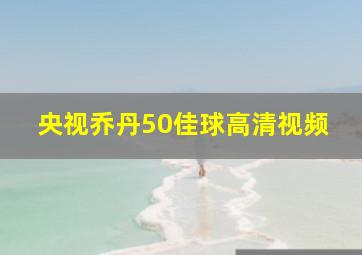 央视乔丹50佳球高清视频